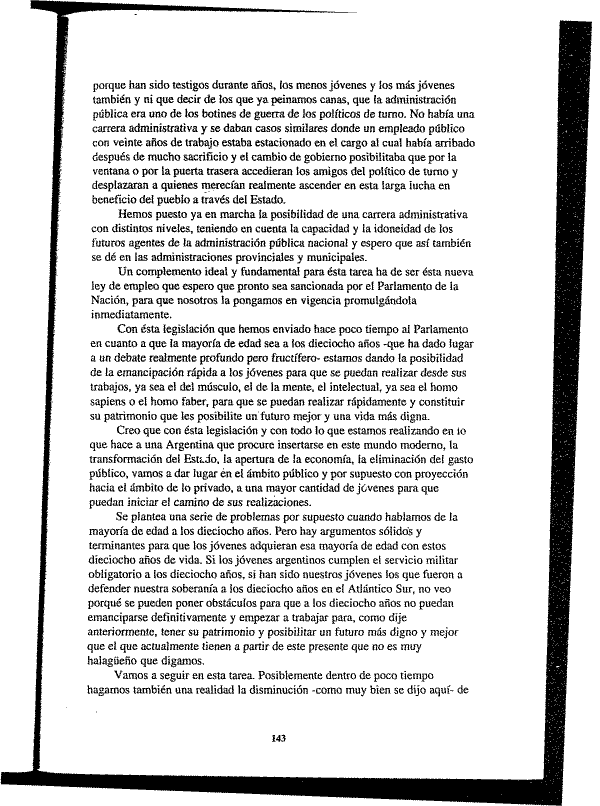 porque han sido testigos durante años, los menos jóvenes y los más jóvenes también y ni que decir de los que ya peinamos canas, que la administración pública era uno de los botines de guerra de los políticos de turno. No había una carrera administrativa y se daban casos similares donde un empleado público con veinte años de trabajo estaba estacionado en el cargo al cual había arribado después de mucho sacrificio y el cambio de gobierno posibilitaba que por la ventana o por la puerta trasera accedieran los amigos del político de turno y desplazaran a quienes merecían realmente ascender en esta larga lucha en beneficio del pueblo a través del Estado.

Hemos puesto ya en marcha la posibilidad de una carrera administrativa con distintos niveles, teniendo en cuenta la capacidad y la idoneidad de los futuros agentes de la administración pública nacional y espero que así también se dé en las administraciones provinciales y municipales.

Un complemento ideal y fundamental para ésta tarea ha de ser ésta nueva ley de empleo que espero que pronto sea sancionada por el Parlamento de la Nación, para que nosotros la pongamos en vigencia promulgándola inmediatamente.

Con ésta legislación que hemos enviado hace poco tiempo al Parlamento en cuanto a que la mayoría de edad sea a los dieciocho años -que ha dado lugar a un debate realmente profundo pero fructífero- estamos dando la posibilidad de la emancipación rápida a los jóvenes para que se puedan realizar desde sus trabajos, ya sea el del músculo, el de la mente, el intelectual, ya sea el homo sapiens o el homo faber, para que se puedan realizar rápidamente y constituir su patrimonio que les posibilite un futuro mejor y una vida más digna.

Creo que con ésta legislación y con todo lo que estamos realizando en lo que hace a una Argentina que procure insertarse en este mundo moderno, la transformación del Estado, la apertura de la economía, la eliminación del gasto público, vamos a dar lugar en el ámbito público y por supuesto con proyección hacia el ámbito de lo privado, a una mayor cantidad de jóvenes para que puedan iniciar el camino de sus realizaciones.

Se plantea una serie de problemas por supuesto cuando hablamos de la mayoría de edad a los dieciocho años. Pero hay argumentos sólidos y terminantes para que los jóvenes adquieran esa mayoría de edad con estos dieciocho años de vida. Si los jóvenes argentinos cumplen el servicio militar obligatorio a los dieciocho años, si han sido nuestros jóvenes los que fueron a defender nuestra soberanía a los dieciocho años en el Atlántico Sur, no veo porqué se pueden poner obstáculos para que a los dieciocho años no puedan emanciparse definitivamente y empezar a trabajar para, como dije anteriormente, tener su patrimonio y posibilitar un futuro más digno y mejor que el que actualmente tienen a partir de este presente que no es muy halagüeño que digamos.

Vamos a seguir en esta tarea. Posiblemente dentro de poco tiempo hagamos también una realidad la disminución -como muy bien se dijo aquí- de

143